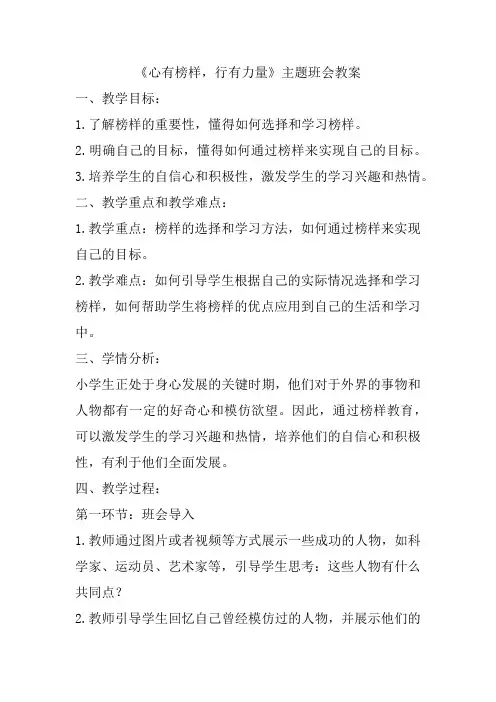 《心有榜样，行有力量》主题班会教案

一、教学目标：

1.了解榜样的重要性，懂得如何选择和学习榜样。

2.明确自己的目标，懂得如何通过榜样来实现自己的目标。

3.培养学生的自信心和积极性，激发学生的学习兴趣和热情。

二、教学重点和教学难点：

1.教学重点：榜样的选择和学习方法，如何通过榜样来实现自己的目标。

2.教学难点：如何引导学生根据自己的实际情况选择和学习榜样，如何帮助学生将榜样的优点应用到自己的生活和学习中。

三、学情分析：

小学生正处于身心发展的关键时期，他们对于外界的事物和人物都有一定的好奇心和模仿欲望。因此，通过榜样教育，可以激发学生的学习兴趣和热情，培养他们的自信心和积极性，有利于他们全面发展。

四、教学过程：

第一环节：班会导入

1.教师通过图片或者视频等方式展示一些成功的人物，如科学家、运动员、艺术家等，引导学生思考：这些人物有什么共同点？

2.教师引导学生回忆自己曾经模仿过的人物，并展示他们的